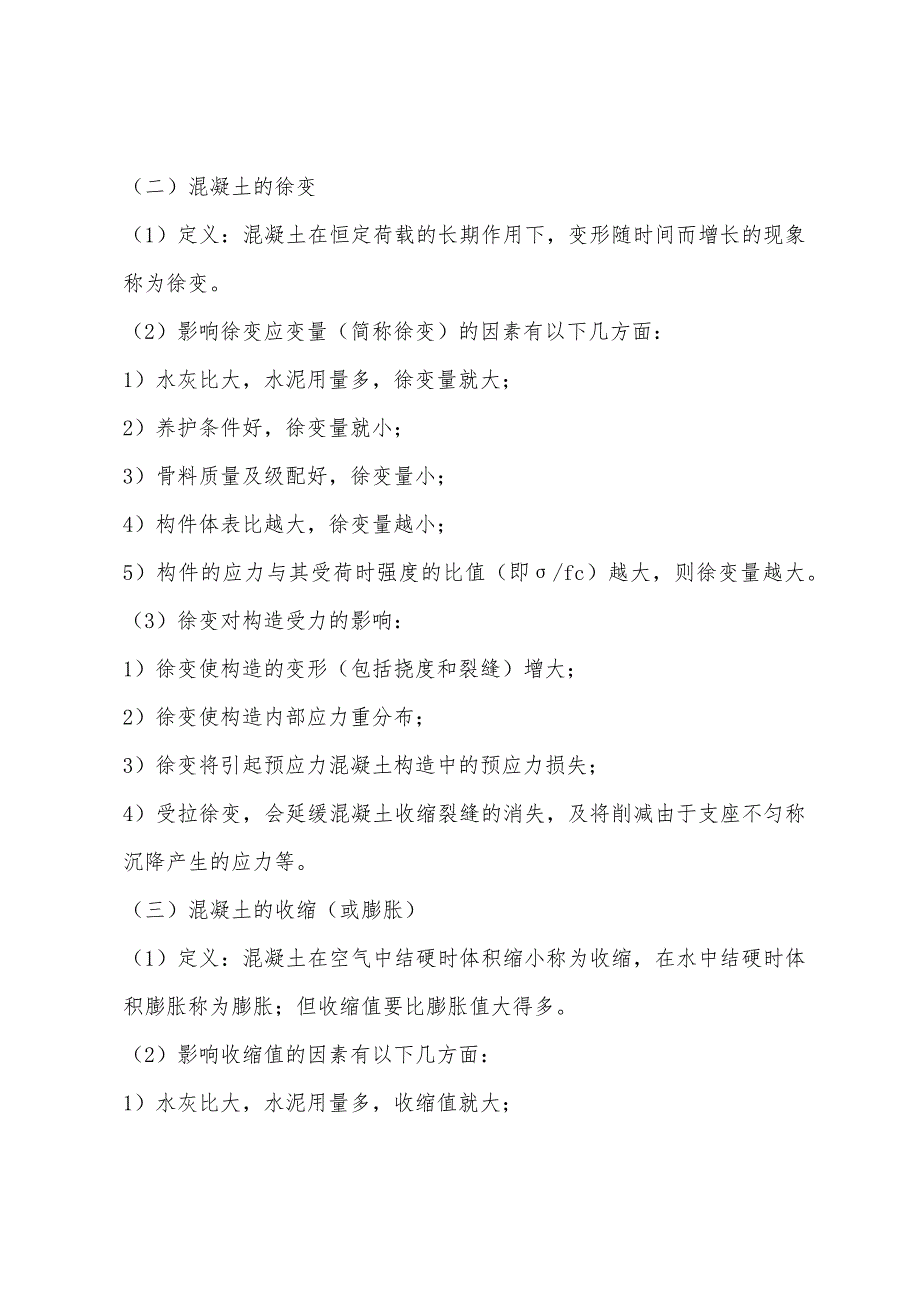 （二）混凝土的徐变

（1）定义：混凝土在恒定荷载的长期作用下，变形随时间而增长的现象称为徐变。

（2）影响徐变应变量（简称徐变）的因素有以下几方面：

1）水灰比大，水泥用量多，徐变量就大；

2）养护条件好，徐变量就小；

3）骨料质量及级配好，徐变量小；

4）构件体表比越大，徐变量越小；

5）构件的应力与其受荷时强度的比值（即σ/fc）越大，则徐变量越大。

（3）徐变对构造受力的影响：

1）徐变使构造的变形（包括挠度和裂缝）增大；

2）徐变使构造内部应力重分布；

3）徐变将引起预应力混凝土构造中的预应力损失；

4）受拉徐变，会延缓混凝土收缩裂缝的消失，及将削减由于支座不匀称沉降产生的应力等。

（三）混凝土的收缩（或膨胀）

（1）定义：混凝土在空气中结硬时体积缩小称为收缩，在水中结硬时体积膨胀称为膨胀；但收缩值要比膨胀值大得多。

（2）影响收缩值的因素有以下几方面：

1）水灰比大，水泥用量多，收缩值就大；